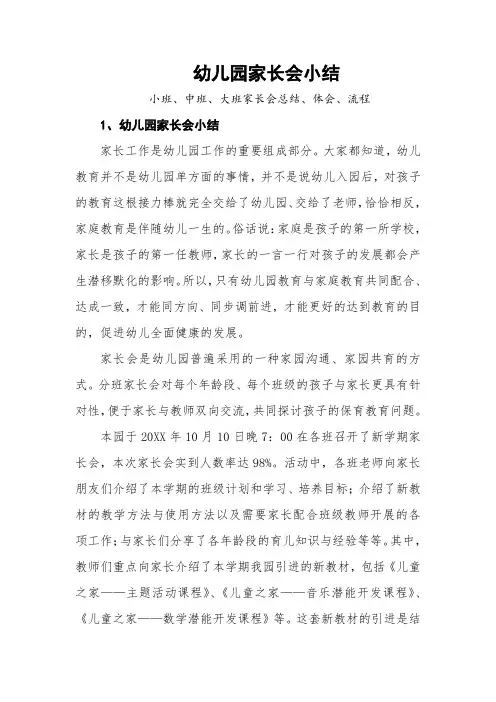 幼儿园家长会小结

小班、中班、大班家长会总结、体会、流程

1、幼儿园家长会小结

家长工作是幼儿园工作的重要组成部分。大家都知道，幼儿教育并不是幼儿园单方面的事情，并不是说幼儿入园后，对孩子的教育这根接力棒就完全交给了幼儿园、交给了老师，恰恰相反，家庭教育是伴随幼儿一生的。俗话说：家庭是孩子的第一所学校，家长是孩子的第一任教师，家长的一言一行对孩子的发展都会产生潜移默化的影响。所以，只有幼儿园教育与家庭教育共同配合、达成一致，才能同方向、同步调前进，才能更好的达到教育的目的，促进幼儿全面健康的发展。

家长会是幼儿园普遍采用的一种家园沟通、家园共育的方式。分班家长会对每个年龄段、每个班级的孩子与家长更具有针对性，便于家长与教师双向交流，共同探讨孩子的保育教育问题。

本园于 20XX 年 10 月 10 日晚 7：00 在各班召开了新学期家长会，本次家长会实到人数率达 98%。活动中，各班老师向家长朋友们介绍了本学期的班级计划和学习、培养目标；介绍了新教材的教学方法与使用方法以及需要家长配合班级教师开展的各项工作；与家长们分享了各年龄段的育儿知识与经验等等。其中，教师们重点向家长介绍了本学期我园引进的新教材，包括《儿童之家——主题活动课程》、《儿童之家——音乐潜能开发课程》、《儿童之家——数学潜能开发课程》等。这套新教材的引进是结